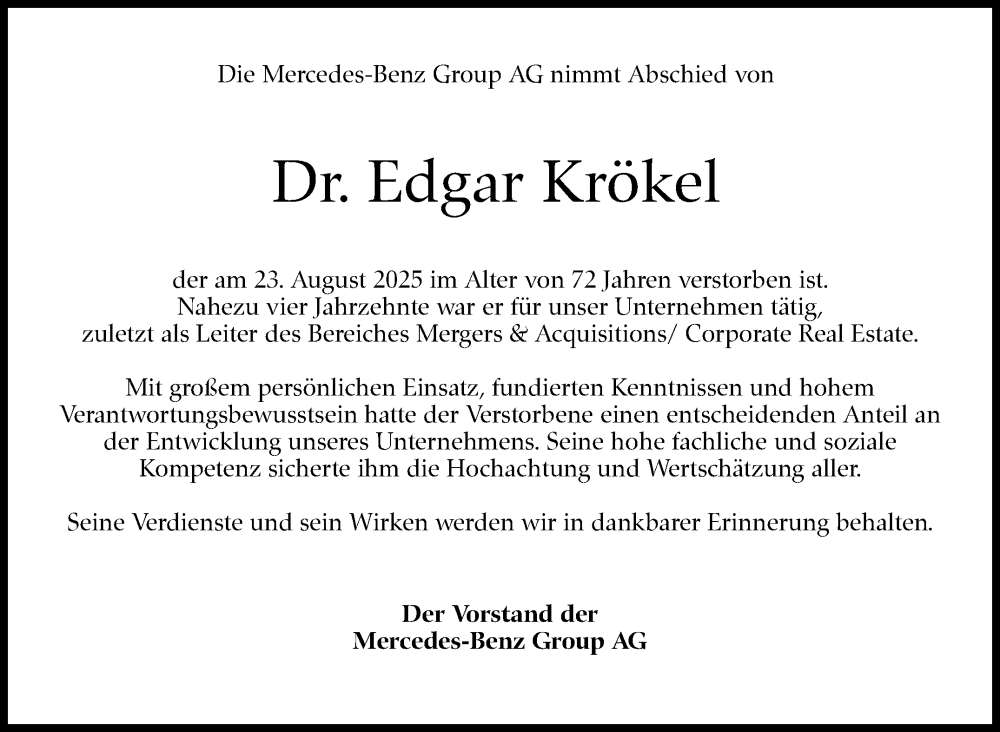 Die Mercedes-Benz Group AG nimmt Abschied von

Dr. Edgar Krökel

der am 23. August 2025 im Alter von 72 Jahren verstorben ist. Nahezu vier Jahrzehnte war er für unser Unternehmen tätig, zuletzt als Leiter des Bereiches Mergers & Acquisitions/ Corporate Real Estate.

Mit großem persönlichen Einsatz, fundierten Kenntnissen und hohem Verantwortungsbewusstsein hatte der Verstorbene einen entscheidenden Anteil an der Entwicklung unseres Unternehmens. Seine hohe fachliche und soziale Kompetenz sicherte ihm die Hochachtung und Wertschätzung aller.

Seine Verdienste und sein Wirken werden wir in dankbarer Erinnerung behalten.

Der Vorstand der
Mercedes-Benz Group AG